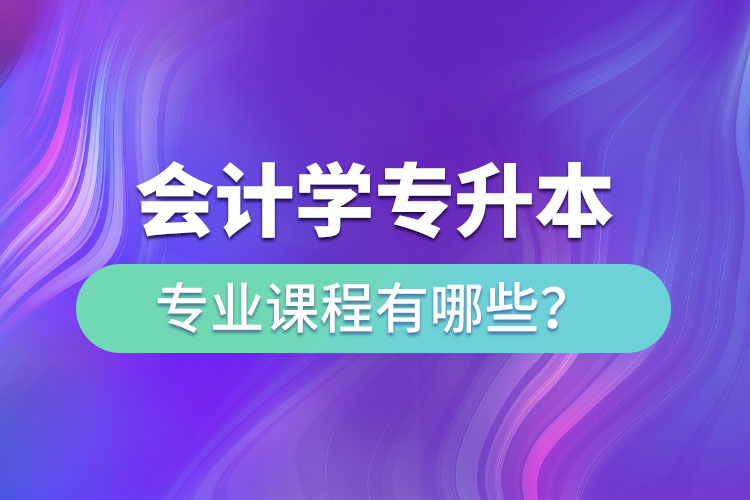 会计学专升本

专业课程有哪些?